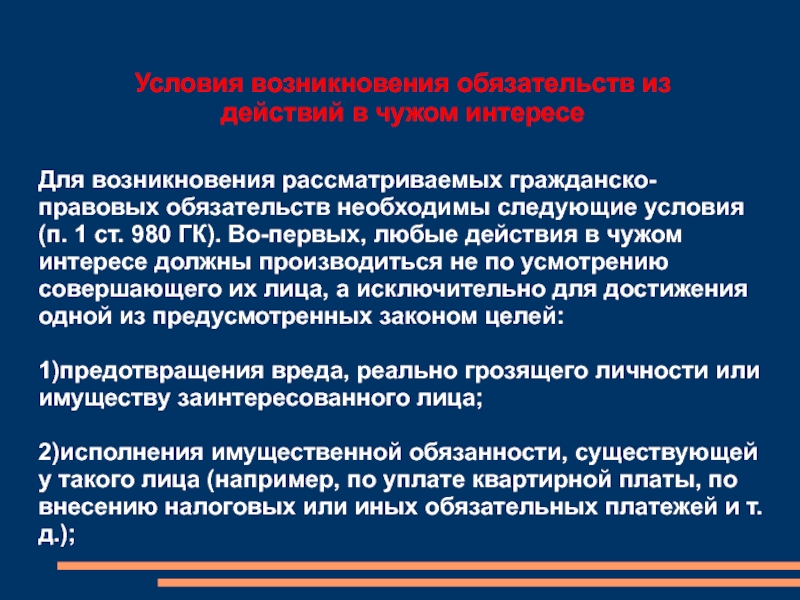 Условия возникновения обязательств из действий в чужом интересе

Для возникновения рассматриваемых гражданско-правовых обязательств необходимы следующие условия (п. 1 ст. 980 ГК). Во-первых, любые действия в чужом интересе должны производиться не по усмотрению совершающего их лица, а исключительно для достижения одной из предусмотренных законом целей:

1)предотвращения вреда, реально грозящего личности или имуществу заинтересованного лица;

2)исполнения имущественной обязанности, существующей у такого лица (например, по уплате квартирной платы, по внесению налоговых или иных обязательных платежей и т. д.);